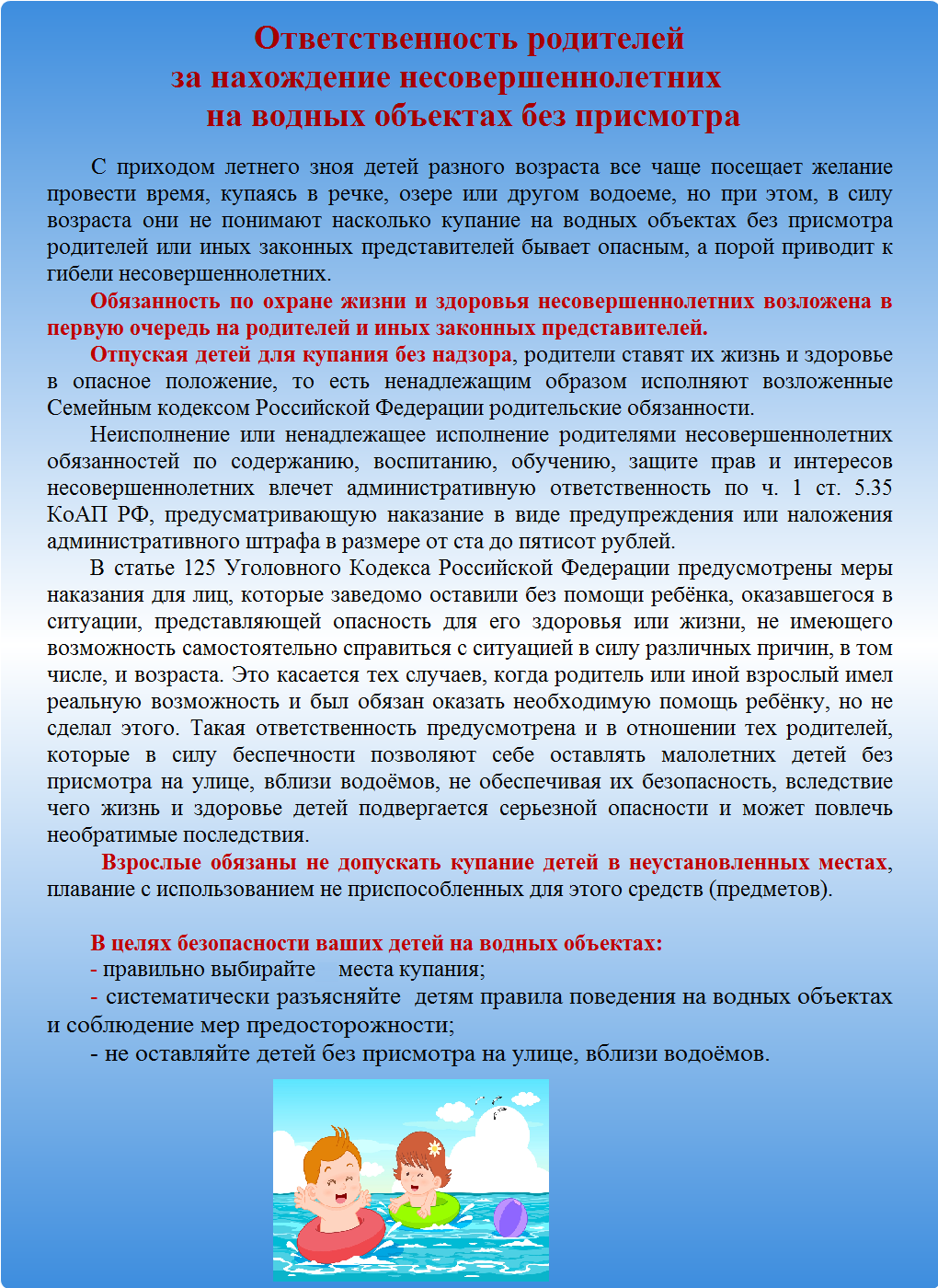 Ответственность родителей за нахождение несовершеннолетних на водных объектах без присмотра

С приходом летнего зноя детей разного возраста все чаще посещает желание провести время, купаясь в речке, озере или другом водоеме, но при этом, в силу возраста они не понимают насколько купание на водных объектах без присмотра родителей или иных законных представителей бывает опасным, а порой приводит к гибели несовершеннолетних.

Обязанность по охране жизни и здоровья несовершеннолетних возложена в первую очередь на родителей и иных законных представителей.

Отпуская детей для купания без надзора, родители ставят их жизнь и здоровье в опасное положение, то есть ненадлежащим образом исполняют возложенные Семейным кодексом Российской Федерации родительские обязанности.

Неисполнение или ненадлежащее исполнение родителями несовершеннолетних обязанностей по содержанию, воспитанию, обучению, защите прав и интересов несовершеннолетних влечет административную ответственность по ч. 1 ст. 5.35 КоАП РФ, предусматривающую наказание в виде предупреждения или наложения административного штрафа в размере от ста до пятисот рублей.

В статье 125 Уголовного Кодекса Российской Федерации предусмотрены меры наказания для лиц, которые заведомо оставили без помощи ребёнка, оказавшегося в ситуации, представляющей опасность для его здоровья или жизни, не имеющего возможность самостоятельно справиться с ситуацией в силу различных причин, в том числе, и возраста. Это касается тех случаев, когда родитель или иной взрослый имел реальную возможность и был обязан оказать необходимую помощь ребёнку, но не сделал этого. Такая ответственность предусмотрена и в отношении тех родителей, которые в силу беспечности позволяют себе оставлять малолетних детей без присмотра на улице, вблизи водоёмов, не обеспечивая их безопасность, вследствие чего жизнь и здоровье детей подвергается серьезной опасности и может повлечь необратимые последствия.

Взрослые обязаны не допускать купание детей в неустановленных местах, плавание с использованием не приспособленных для этого средств (предметов).

В целях безопасности ваших детей на водных объектах:
- правильно выбирайте места купания;
- систематически разъясняйте детям правила поведения на водных объектах и соблюдение мер предосторожности;
- не оставляйте детей без присмотра на улице, вблизи водоёмов.